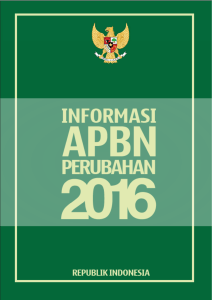 INFORMASI
APBN
PERUBAHAN
2016

REPUBLIK INDONESIA